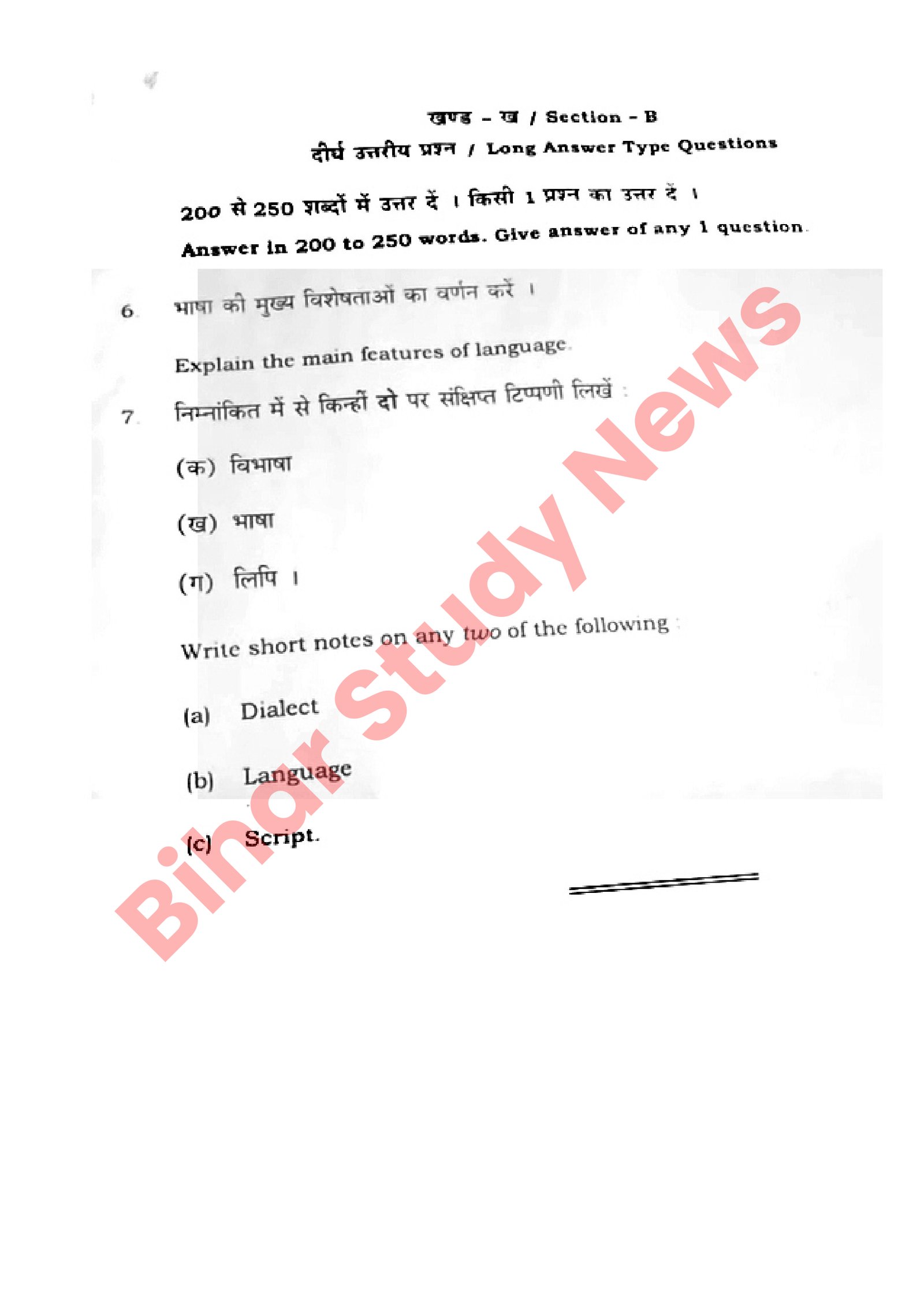 खण्ड - ख / Section - B

दीर्घ उत्तरीय प्रश्न / Long Answer Type Questions

200 से 250 शब्दों में उत्तर दें । किसी 1 प्रश्न का उत्तर दें ।

Answer in 200 to 250 words. Give answer of any 1 question.

6. भाषा की मुख्य विशेषताओं का वर्णन करें ।

Explain the main features of language.

7. निम्नांकित में से किन्हीं दो पर संक्षिप्त टिप्पणी लिखें :

(क) विभाषा

(ख) भाषा

(ग) लिपि ।

Write short notes on any two of the following :

(a) Dialect

(b) Language

(c) Script.

Bihar Study News